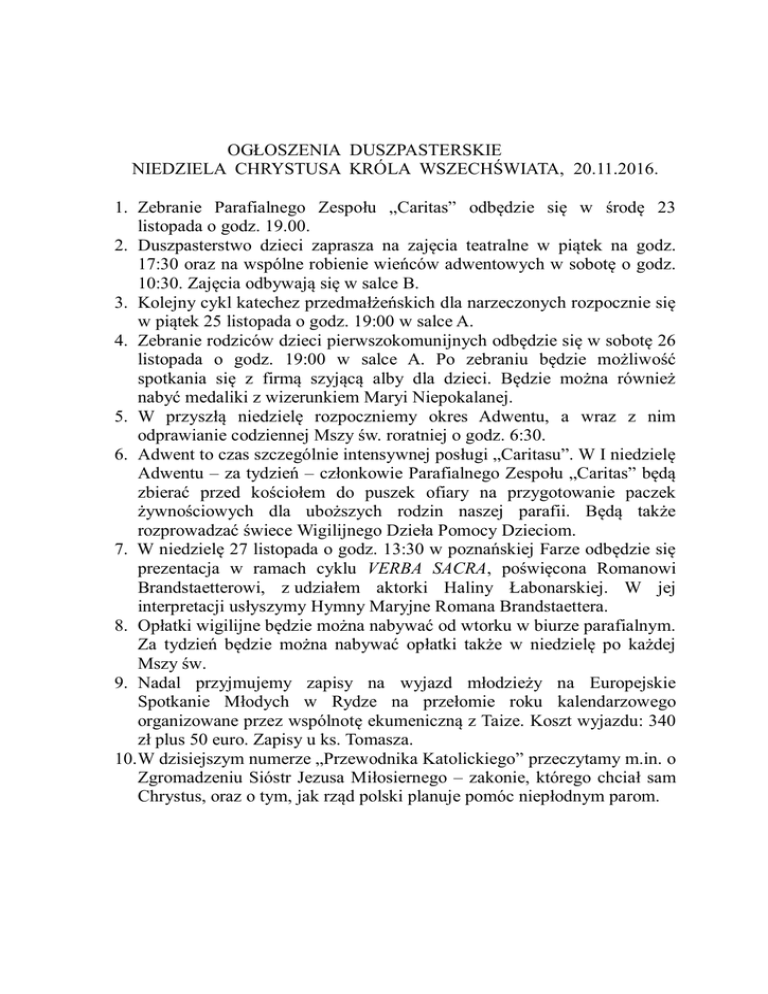 OGŁOSZENIA DUSZPASTERSKIE
NIEDZIELA CHRYSTUSA KRÓLA WSZECHŚWIATA, 20.11.2016.

1. Zebranie Parafialnego Zespołu „Caritas” odbędzie się w środę 23 listopada o godz. 19.00.
2. Duszpasterstwo dzieci zaprasza na zajęcia teatralne w piątek na godz. 17:30 oraz na wspólne robienie wieńców adwentowych w sobotę o godz. 10:30. Zajęcia odbywają się w salce B.
3. Kolejny cykl katechez przedmałżeńskich dla narzeczonych rozpocznie się w piątek 25 listopada o godz. 19:00 w salce A.
4. Zebranie rodziców dzieci pierwszokomunijnych odbędzie się w sobotę 26 listopada o godz. 19:00 w salce A. Po zebraniu będzie możliwość spotkania się z firmą szyjącą alby dla dzieci. Będzie można również nabyć medaliki z wizerunkiem Maryi Niepokalanej.
5. W przyszłą niedzielę rozpoczniemy okres Adwentu, a wraz z nim odprawianie codziennej Mszy św. roratniej o godz. 6:30.
6. Adwent to czas szczególnie intensywnej posługi „Caritasu”. W I niedzielę Adwentu – za tydzień – członkowie Parafialnego Zespołu „Caritas” będą zbierać przed kościołem do puszek ofiary na przygotowanie paczek żywnościowych dla uboższych rodzin naszej parafii. Będą także rozprowadzać świece Wigilijnego Dzieła Pomocy Dzieciom.
7. W niedzielę 27 listopada o godz. 13:30 w poznańskiej Farze odbędzie się prezentacja w ramach cyklu VERBA SACRA, poświęcona Romanowi Brandstaetterowi, z udziałem aktorki Haliny Łabonarskiej. W jej interpretacji usłyszymy Hymny Maryjne Romana Brandstaettera.
8. Opłatki wigilijne będzie można nabywać od wtorku w biurze parafialnym. Za tydzień będzie można nabywać opłatki także w niedzielę po każdej Mszy św.
9. Nadal przyjmujemy zapisy na wyjazd młodzieży na Europejskie Spotkanie Młodych w Rydze na przełomie roku kalendarzowego organizowane przez wspólnotę ekumeniczną z Taize. Koszt wyjazdu: 340 zł plus 50 euro. Zapisy u ks. Tomasza.
10. W dzisiejszym numerze „Przewodnika Katolickiego” przeczytamy m.in. o Zgromadzeniu Sióstr Jezusa Miłosiernego – zakonie, którego chciał sam Chrystus, oraz o tym, jak rząd polski planuje pomóc niepłodnym parom.